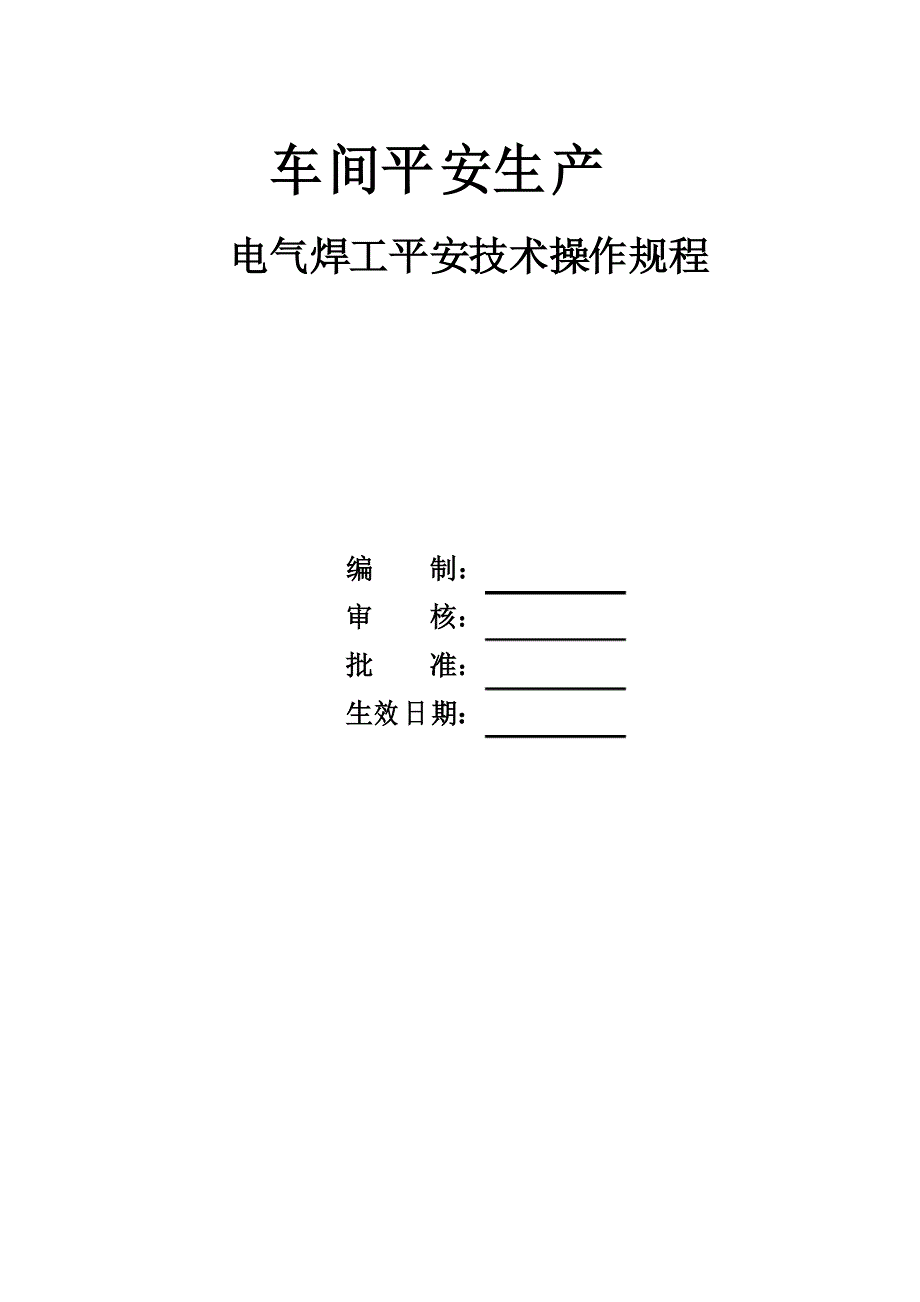 车间平安生产

电气焊工平安技术操作规程

编　　制：

审　　核：

批　　准：

生效日期：